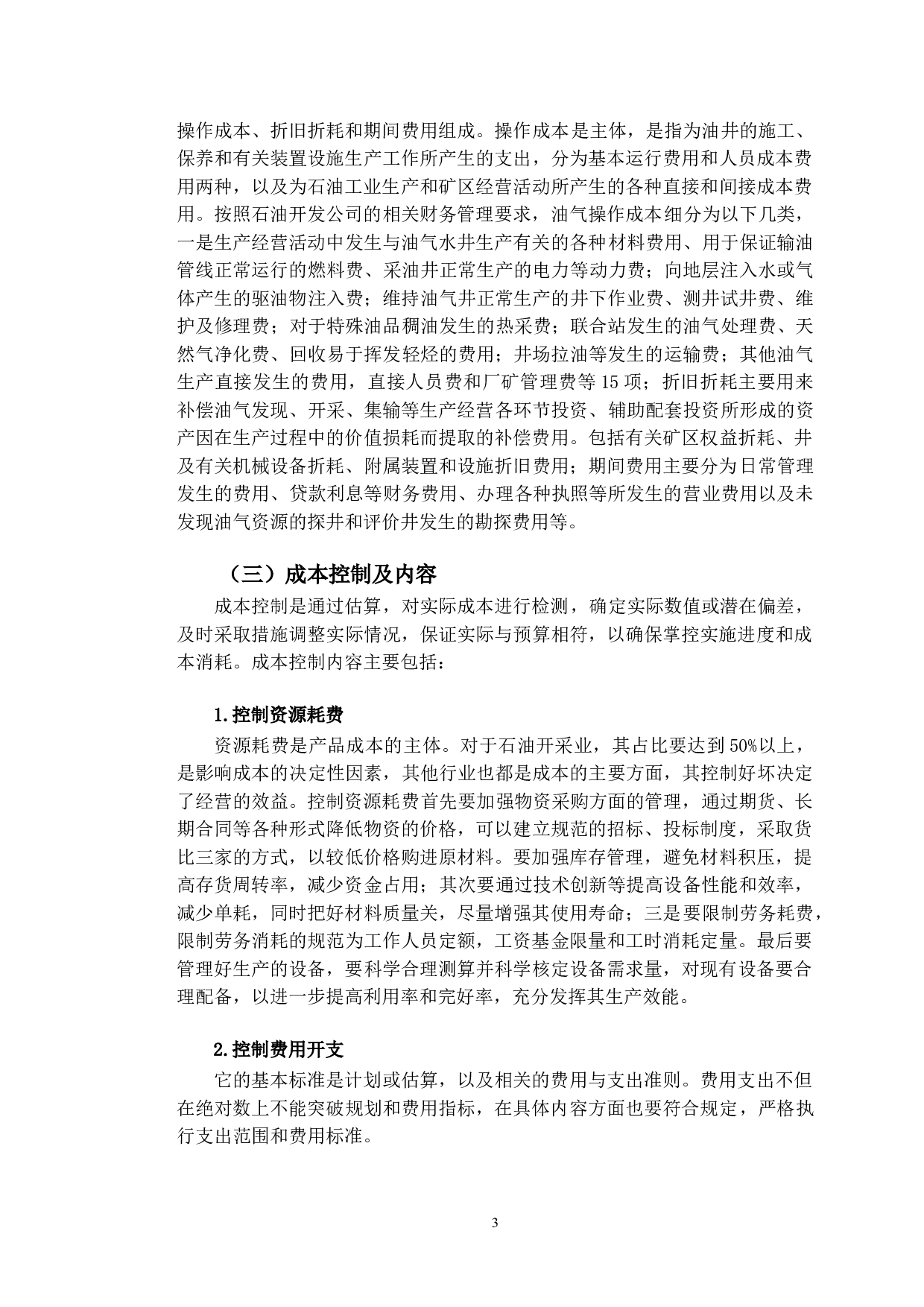 操作成本、折旧折耗和期间费用组成。操作成本是主体，是指为油井的施工、保养和有关装置设施生产工作所产生的支出，分为基本运行费用和人员成本费用两种，以及为石油工业生产和矿区经营活动所产生的各种直接和间接成本费用。按照石油开发公司的相关财务管理要求，油气操作成本细分为以下几类，一是生产经营活动中发生与油气水井生产有关的各种材料费用、用于保证输油管线正常运行的燃料费、采油井正常生产的电力等动力费；向地层注入水或气体产生的驱油物注入费；维持油气井正常生产的井下作业费、测井试井费、维护及修理费；对于特殊油品稠油发生的热采费；联合站发生的油气处理费、天然气净化费、回收易于挥发轻烃的费用；井场拉油等发生的运输费；其他油气生产直接发生的费用，直接人员费和厂矿管理费等 15 项；折旧折耗主要用来补偿油气发现、开采、集输等生产经营各环节投资、辅助配套投资所形成的资产因在生产过程中的价值损耗而提取的补偿费用。包括有关矿区权益折耗、井及有关机械设备折耗、附属装置和设施折旧费用；期间费用主要分为日常管理发生的费用、贷款利息等财务费用、办理各种执照等所发生的营业费用以及未发现油气资源的探井和评价井发生的勘探费用等。

（三）成本控制及内容

成本控制是通过估算，对实际成本进行检测，确定实际数值或潜在偏差，及时采取措施调整实际情况，保证实际与预算相符，以确保掌控实施进度和成本消耗。成本控制内容主要包括：

1.控制资源耗费

资源耗费是产品成本的主体。对于石油开采业，其占比要达到 50%以上，是影响成本的决定性因素，其他行业也都是成本的主要方面，其控制好坏决定了经营的效益。控制资源耗费首先要加强物资采购方面的管理，通过期货、长期合同等各种形式降低物资的价格，可以建立规范的招标、投标制度，采取货比三家的方式，以较低价格购进原材料。要加强库存管理，避免材料积压，提高存货周转率，减少资金占用；其次要通过技术创新等提高设备性能和效率，减少单耗，同时把好材料质量关，尽量增强其使用寿命；三是要限制劳务耗费，限制劳务消耗的规范为工作人员定额，工资基金限量和工时消耗定量。最后要管理好生产的设备，要科学合理测算并科学核定设备需求量，对现有设备要合理配备，以进一步提高利用率和完好率，充分发挥其生产效能。

2.控制费用开支

它的基本标准是计划或估算，以及相关的费用与支出准则。费用支出不但在绝对数上不能突破规划和费用指标，在具体内容方面也要符合规定，严格执行支出范围和费用标准。

3